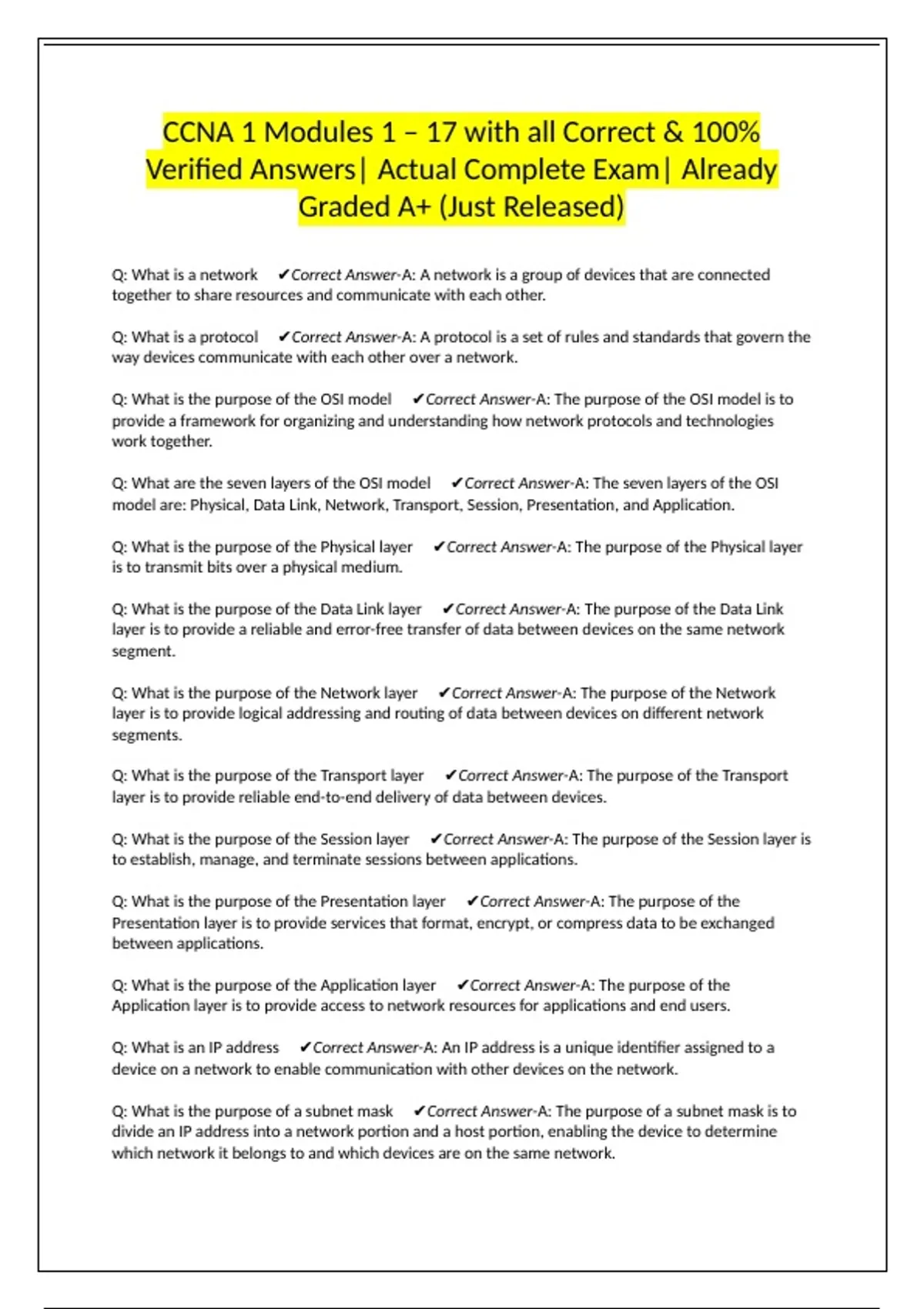 CCNA 1 Modules 1 – 17 with all Correct & 100% Verified Answers| Actual Complete Exam| Already Graded A+ (Just Released)

Q: What is a network ✔Correct Answer-A: A network is a group of devices that are connected together to share resources and communicate with each other.

Q: What is a protocol ✔Correct Answer-A: A protocol is a set of rules and standards that govern the way devices communicate with each other over a network.

Q: What is the purpose of the OSI model ✔Correct Answer-A: The purpose of the OSI model is to provide a framework for organizing and understanding how network protocols and technologies work together.

Q: What are the seven layers of the OSI model ✔Correct Answer-A: The seven layers of the OSI model are: Physical, Data Link, Network, Transport, Session, Presentation, and Application.

Q: What is the purpose of the Physical layer ✔Correct Answer-A: The purpose of the Physical layer is to transmit bits over a physical medium.

Q: What is the purpose of the Data Link layer ✔Correct Answer-A: The purpose of the Data Link layer is to provide a reliable and error-free transfer of data between devices on the same network segment.

Q: What is the purpose of the Network layer ✔Correct Answer-A: The purpose of the Network layer is to provide logical addressing and routing of data between devices on different network segments.

Q: What is the purpose of the Transport layer ✔Correct Answer-A: The purpose of the Transport layer is to provide reliable end-to-end delivery of data between devices.

Q: What is the purpose of the Session layer ✔Correct Answer-A: The purpose of the Session layer is to establish, manage, and terminate sessions between applications.

Q: What is the purpose of the Presentation layer ✔Correct Answer-A: The purpose of the Presentation layer is to provide services that format, encrypt, or compress data to be exchanged between applications.

Q: What is the purpose of the Application layer ✔Correct Answer-A: The purpose of the Application layer is to provide access to network resources for applications and end users.

Q: What is an IP address ✔Correct Answer-A: An IP address is a unique identifier assigned to a device on a network to enable communication with other devices on the network.

Q: What is the purpose of a subnet mask ✔Correct Answer-A: The purpose of a subnet mask is to divide an IP address into a network portion and a host portion, enabling the device to determine which network it belongs to and which devices are on the same network.